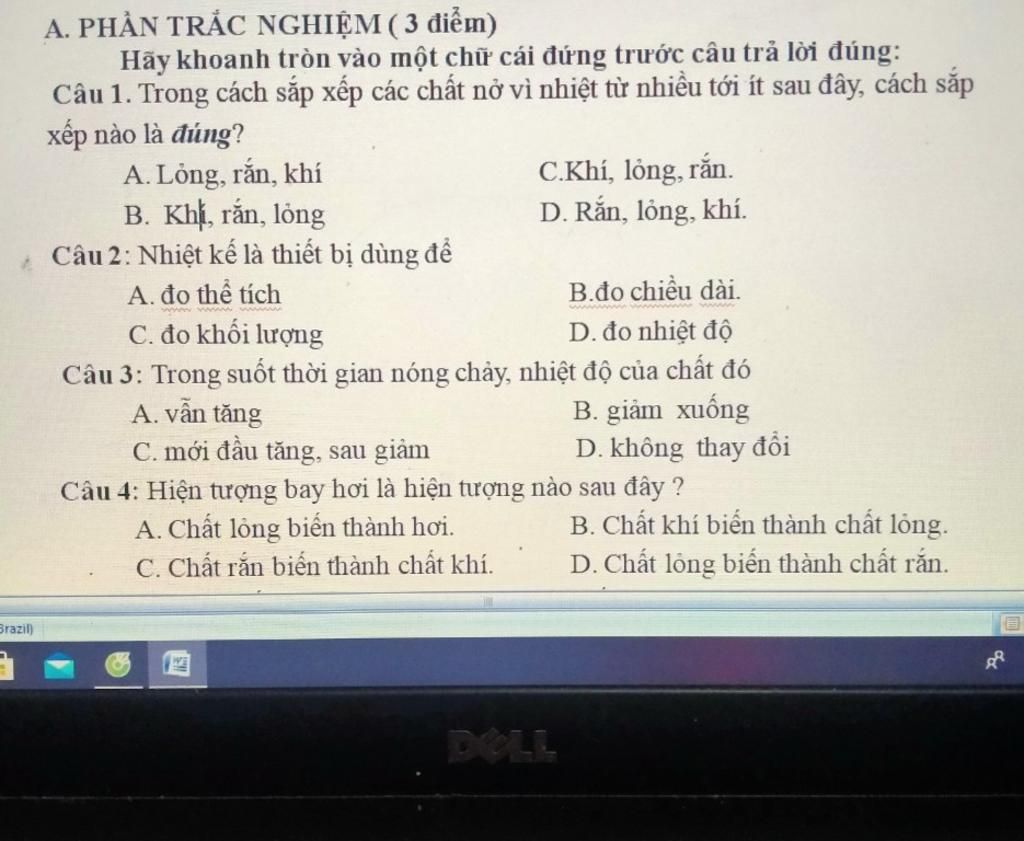 A. PHẦN TRẮC NGHIỆM ( 3 điểm)

Hãy khoanh tròn vào một chữ cái đứng trước câu trả lời đúng:

Câu 1. Trong cách sắp xếp các chất nở vì nhiệt từ nhiều tới ít sau đây, cách sắp xếp nào là đúng?

A. Lỏng, rắn, khí
C.Khí, lỏng, rắn.
B. Khí, rắn, lỏng
D. Rắn, lỏng, khí.

Câu 2: Nhiệt kế là thiết bị dùng để

A. đo thể tích
B.đo chiều dài.
C. đo khối lượng
D. đo nhiệt độ

Câu 3: Trong suốt thời gian nóng chảy, nhiệt độ của chất đó

A. vẫn tăng
B. giảm xuống
C. mới đầu tăng, sau giảm
D. không thay đổi

Câu 4: Hiện tượng bay hơi là hiện tượng nào sau đây ?

A. Chất lỏng biến thành hơi.
B. Chất khí biến thành chất lỏng.
C. Chất rắn biến thành chất khí.
D. Chất lỏng biến thành chất rắn.

Brazil)

DELL